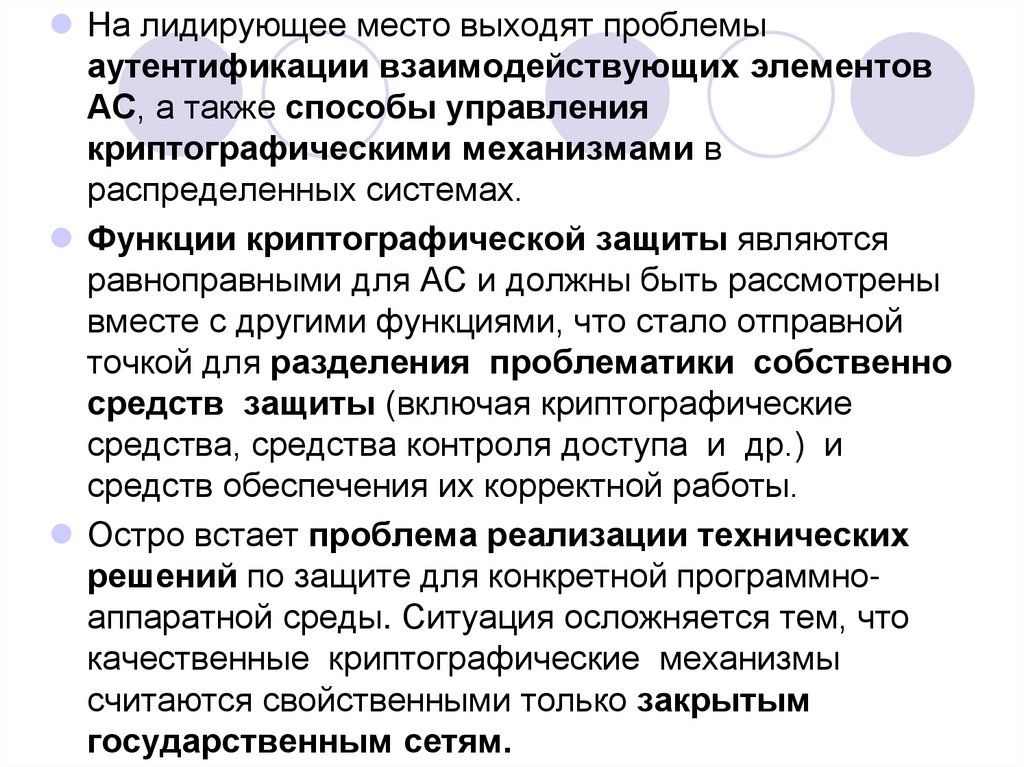 • На лидирующее место выходят проблемы аутентификации взаимодействующих элементов АС, а также способы управления криптографическими механизмами в распределенных системах.

• Функции криптографической защиты являются равноправными для АС и должны быть рассмотрены вместе с другими функциями, что стало отправной точкой для разделения проблематики собственно средств защиты (включая криптографические средства, средства контроля доступа и др.) и средств обеспечения их корректной работы.

• Остро встает проблема реализации технических решений по защите для конкретной программно-аппаратной среды. Ситуация осложняется тем, что качественные криптографические механизмы считаются свойственными только закрытым государственным сетям.